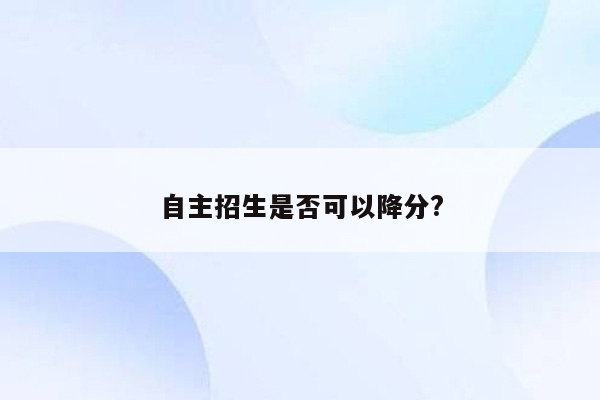 自主招生是否可以降分?